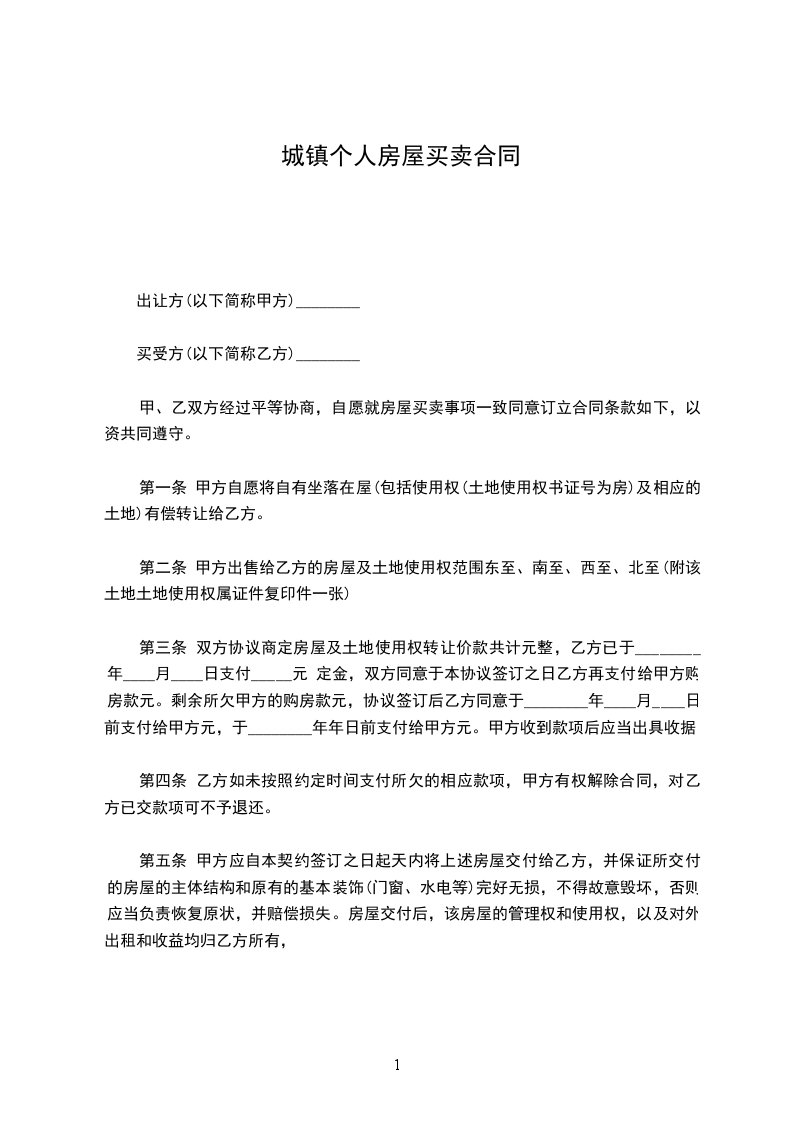 城镇个人房屋买卖合同

出让方(以下简称甲方)________

买受方(以下简称乙方)________

甲、乙双方经过平等协商，自愿就房屋买卖事项一致同意订立合同条款如下，以资共同遵守。

第一条 甲方自愿将自有坐落在屋(包括使用权(土地使用权书证号为房)及相应的土地)有偿转让给乙方。

第二条 甲方出售给乙方的房屋及土地使用权范围东至、南至、西至、北至(附该土地土地使用权属证件复印件一张)

第三条 双方协议商定房屋及土地使用权转让价款共计元整，乙方已于________年____月____日支付_____元 定金，双方同意于本协议签订之日乙方再支付给甲方购房款元。剩余所欠甲方的购房款元，协议签订后乙方同意于________年____月____日前支付给甲方元，于________年年日前支付给甲方元。甲方收到款项后应当出具收据

第四条 乙方如未按照约定时间支付所欠的相应款项，甲方有权解除合同，对乙方已交款项可不予退还。

第五条 甲方应自本契约签订之日起天内将上述房屋交付给乙方，并保证所交付的房屋的主体结构和原有的基本装饰(门窗、水电等)完好无损，不得故意毁坏，否则应当负责恢复原状，并赔偿损失。房屋交付后，该房屋的管理权和使用权，以及对外出租和收益均归乙方所有，

1